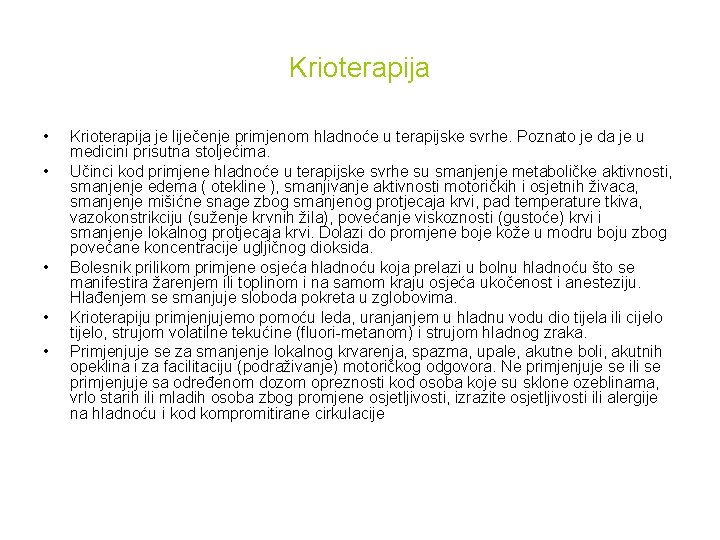 Krioterapija

• Krioterapija je liječenje primjenom hladnoće u terapijske svrhe. Poznato je da je u medicini prisutna stoljećima.
• Učinci kod primjene hladnoće u terapijske svrhe su smanjenje metaboličke aktivnosti, smanjenje edema ( otekline ), smanjivanje aktivnosti motoričkih i osjetnih živaca, smanjenje mišićne snage zbog smanjenog protjecaja krvi, pad temperature tkiva, vazokonstrikciju (suženje krvnih žila), povećanje viskoznosti (gustoće) krvi i smanjenje lokalnog protjecaja krvi. Dolazi do promjene boje kože u modru boju zbog povećane koncentracije ugljičnog dioksida.
• Bolesnik prilikom primjene osjeća hladnoću koja prelazi u bolnu hladnoću što se manifestira žarenjem ili toplinom i na samom kraju osjeća ukočenost i anesteziju. Hlađenjem se smanjuje sloboda pokreta u zglobovima.
• Krioterapiju primjenjujemo pomoću leda, uranjanjem u hladnu vodu dio tijela ili cijelo tijelo, strujom volatilne tekućine (fluori-metanom) i strujom hladnog zraka.
• Primjenjuje se za smanjenje lokalnog krvarenja, spazma, upale, akutne boli, akutnih opeklina i za facilitaciju (podraživanje) motoričkog odgovora. Ne primjenjuje se ili se primjenjuje sa određenom dozom opreznosti kod osoba koje su sklone ozeblinama, vrlo starih ili mladih osoba zbog promjene osjetljivosti, izrazite osjetljivosti ili alergije na hladnoću i kod kompromitirane cirkulacije